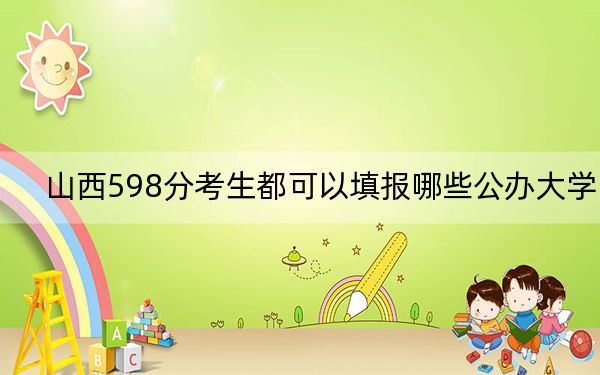 山西598分考生都可以填报哪些公办大学

A
B C